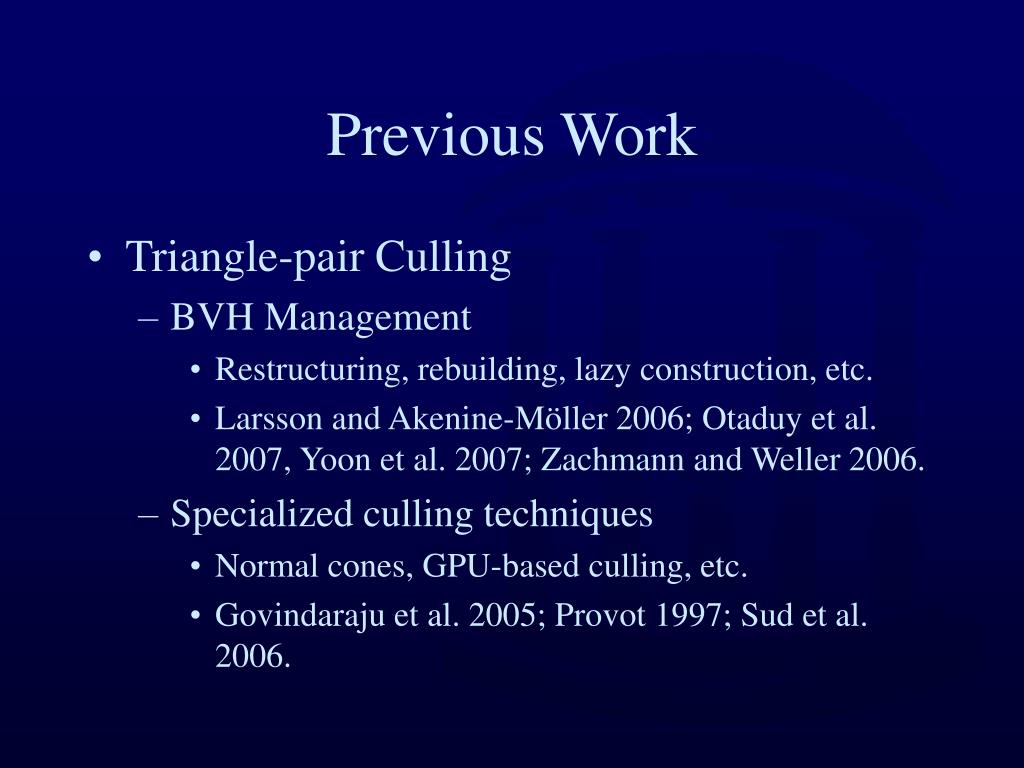 Previous Work

• Triangle-pair Culling
– BVH Management
• Restructuring, rebuilding, lazy construction, etc.
• Larsson and Akenine-Möller 2006; Otaduy et al. 2007, Yoon et al. 2007; Zachmann and Weller 2006.
– Specialized culling techniques
• Normal cones, GPU-based culling, etc.
• Govindaraju et al. 2005; Provot 1997; Sud et al. 2006.